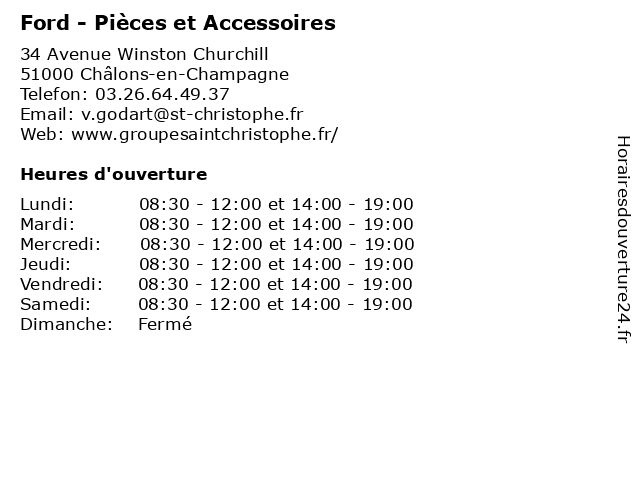 Ford - Pièces et Accessoires

34 Avenue Winston Churchill
51000 Châlons-en-Champagne
Telefon: 03.26.64.49.37
Email: v.godart@st-christophe.fr
Web: www.groupesaintchristophe.fr/

Heures d'ouverture

Lundi: 08:30 - 12:00 et 14:00 - 19:00
Mardi: 08:30 - 12:00 et 14:00 - 19:00
Mercredi: 08:30 - 12:00 et 14:00 - 19:00
Jeudi: 08:30 - 12:00 et 14:00 - 19:00
Vendredi: 08:30 - 12:00 et 14:00 - 19:00
Samedi: 08:30 - 12:00 et 14:00 - 19:00
Dimanche: Fermé

Horairesdouverture24.fr